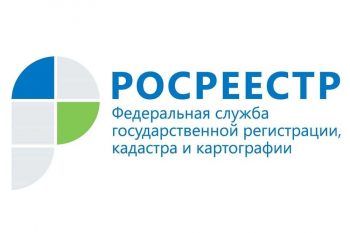 РОСРЕЕСТР
Федеральная служба государственной регистрации, кадастра и картографии